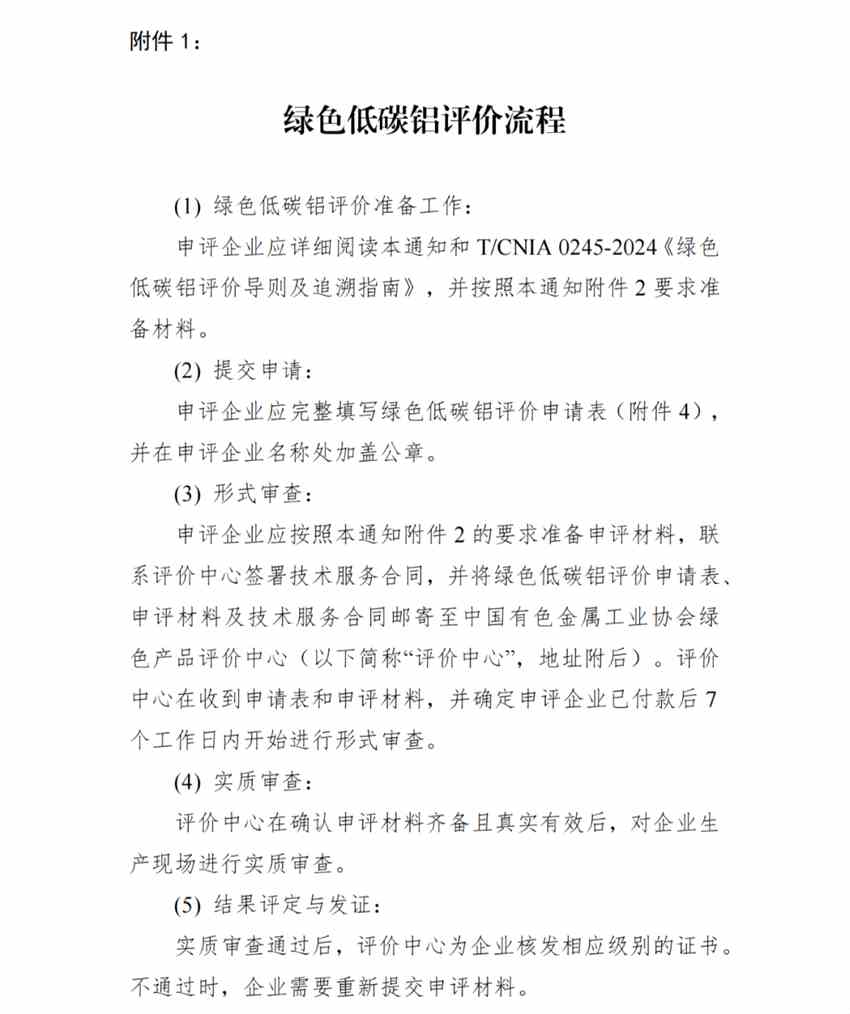 附件 1：

绿色低碳铝评价流程

(1) 绿色低碳铝评价准备工作：

申评企业应详细阅读本通知和 T/CNIA 0245-2024《绿色低碳铝评价导则及追溯指南》，并按照本通知附件 2 要求准备材料。

(2) 提交申请：

申评企业应完整填写绿色低碳铝评价申请表（附件 4），并在申评企业名称处加盖公章。

(3) 形式审查：

申评企业应按照本通知附件 2 的要求准备申评材料，联系评价中心签署技术服务合同，并将绿色低碳铝评价申请表、申评材料及技术服务合同邮寄至中国有色金属工业协会绿色产品评价中心（以下简称“评价中心”，地址附后）。评价中心在收到申请表和申评材料，并确定申评企业已付款后 7 个工作日内开始进行形式审查。

(4) 实质审查：

评价中心在确认申评材料齐备且真实有效后，对企业生产现场进行实质审查。

(5) 结果评定与发证：

实质审查通过后，评价中心为企业核发相应级别的证书。不通过时，企业需要重新提交申评材料。